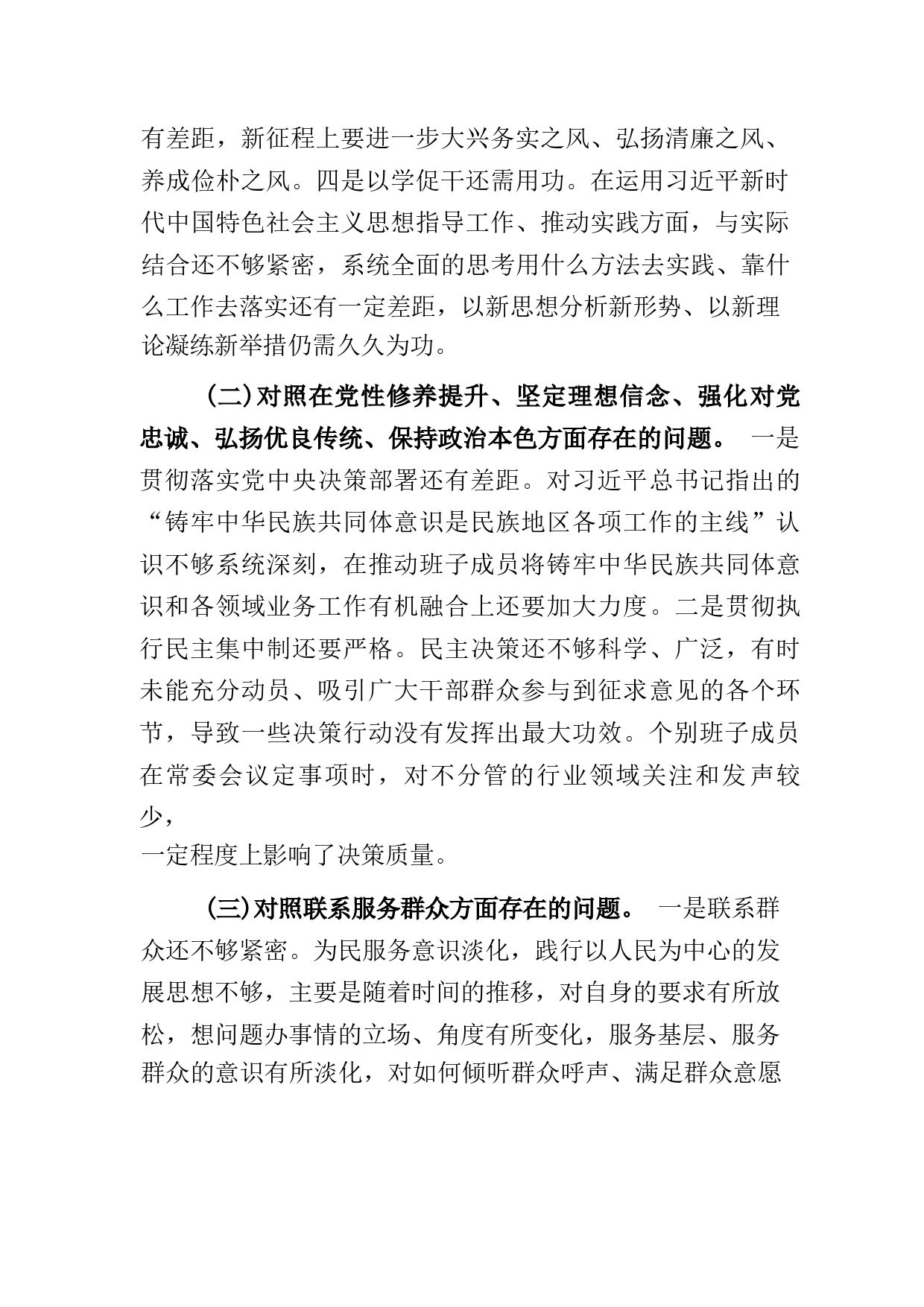 有差距，新征程上要进一步大兴务实之风、弘扬清廉之风、养成俭朴之风。四是以学促干还需用功。在运用习近平新时代中国特色社会主义思想指导工作、推动实践方面，与实际结合还不够紧密，系统全面的思考用什么方法去实践、靠什么工作去落实还有一定差距，以新思想分析新形势、以新理论凝练新举措仍需久久为功。

（二）对照在党性修养提升、坚定理想信念、强化对党忠诚、弘扬优良传统、保持政治本色方面存在的问题。 一是贯彻落实党中央决策部署还有差距。对习近平总书记指出的“铸牢中华民族共同体意识是民族地区各项工作的主线”认识不够系统深刻，在推动班子成员将铸牢中华民族共同体意识和各领域业务工作有机融合上还要加大力度。二是贯彻执行民主集中制还要严格。民主决策还不够科学、广泛，有时未能充分动员、吸引广大干部群众参与到征求意见的各个环节，导致一些决策行动没有发挥出最大功效。个别班子成员在常委会议定事项时，对不分管的行业领域关注和发声较少，
一定程度上影响了决策质量。

（三）对照联系服务群众方面存在的问题。 一是联系群众还不够紧密。为民服务意识淡化，践行以人民为中心的发展思想不够，主要是随着时间的推移，对自身的要求有所放松，想问题办事情的立场、角度有所变化，服务基层、服务群众的意识有所淡化，对如何倾听群众呼声、满足群众意愿